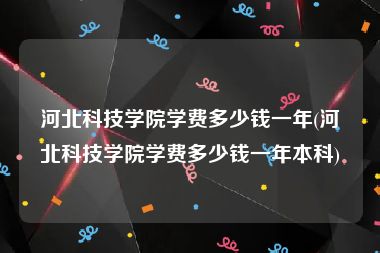 河北科技学院学费多少钱一年(河北科技学院学费多少钱一年本科)